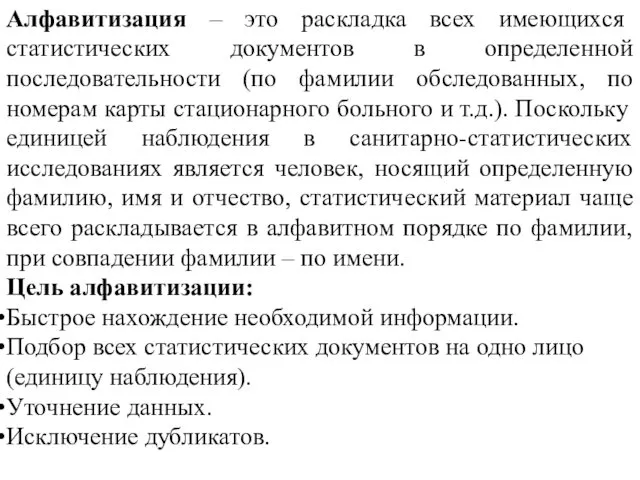 Алфавитизация – это раскладка всех имеющихся статистических документов в определенной последовательности (по фамилии обследованных, по номерам карты стационарного больного и т.д.). Поскольку единицей наблюдения в санитарно-статистических исследованиях является человек, носящий определенную фамилию, имя и отчество, статистический материал чаще всего раскладывается в алфавитном порядке по фамилии, при совпадении фамилии – по имени.

Цель алфавитизации:

•Быстрое нахождение необходимой информации.

•Подбор всех статистических документов на одно лицо (единицу наблюдения).

•Уточнение данных.

•Исключение дубликатов.